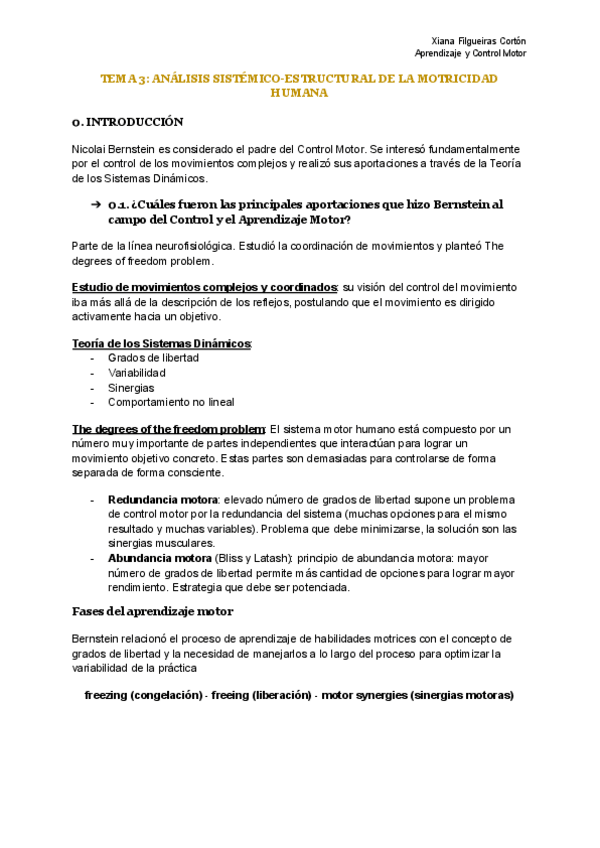 Xiana Filgueiras Cortón
Aprendizaje y Control Motor

TEMA 3: ANÁLISIS SISTÉMICO-ESTRUCTURAL DE LA MOTRICIDAD HUMANA

0. INTRODUCCIÓN

Nicolai Bernstein es considerado el padre del Control Motor. Se interesó fundamentalmente por el control de los movimientos complejos y realizó sus aportaciones a través de la Teoría de los Sistemas Dinámicos.

→ 0.1. ¿Cuáles fueron las principales aportaciones que hizo Bernstein al campo del Control y el Aprendizaje Motor?

Parte de la línea neurofisiológica. Estudió la coordinación de movimientos y planteó The degrees of freedom problem.

Estudio de movimientos complejos y coordinados: su visión del control del movimiento iba más allá de la descripción de los reflejos, postulando que el movimiento es dirigido activamente hacia un objetivo.

Teoría de los Sistemas Dinámicos:
- Grados de libertad
- Variabilidad
- Sinergias
- Comportamiento no lineal

The degrees of the freedom problem: El sistema motor humano está compuesto por un número muy importante de partes independientes que interactúan para lograr un movimiento objetivo concreto. Estas partes son demasiadas para controlarse de forma separada de forma consciente.

- Redundancia motora: elevado número de grados de libertad supone un problema de control motor por la redundancia del sistema (muchas opciones para el mismo resultado y muchas variables). Problema que debe minimizarse, la solución son las sinergias musculares.
- Abundancia motora (Bliss y Latash): principio de abundancia motora: mayor número de grados de libertad permite más cantidad de opciones para lograr mayor rendimiento. Estrategia que debe ser potenciada.

Fases del aprendizaje motor

Bernstein relacionó el proceso de aprendizaje de habilidades motrices con el concepto de grados de libertad y la necesidad de manejarlos a lo largo del proceso para optimizar la variabilidad de la práctica

freezing (congelación) - freeing (liberación) - motor synergies (sinergias motoras)